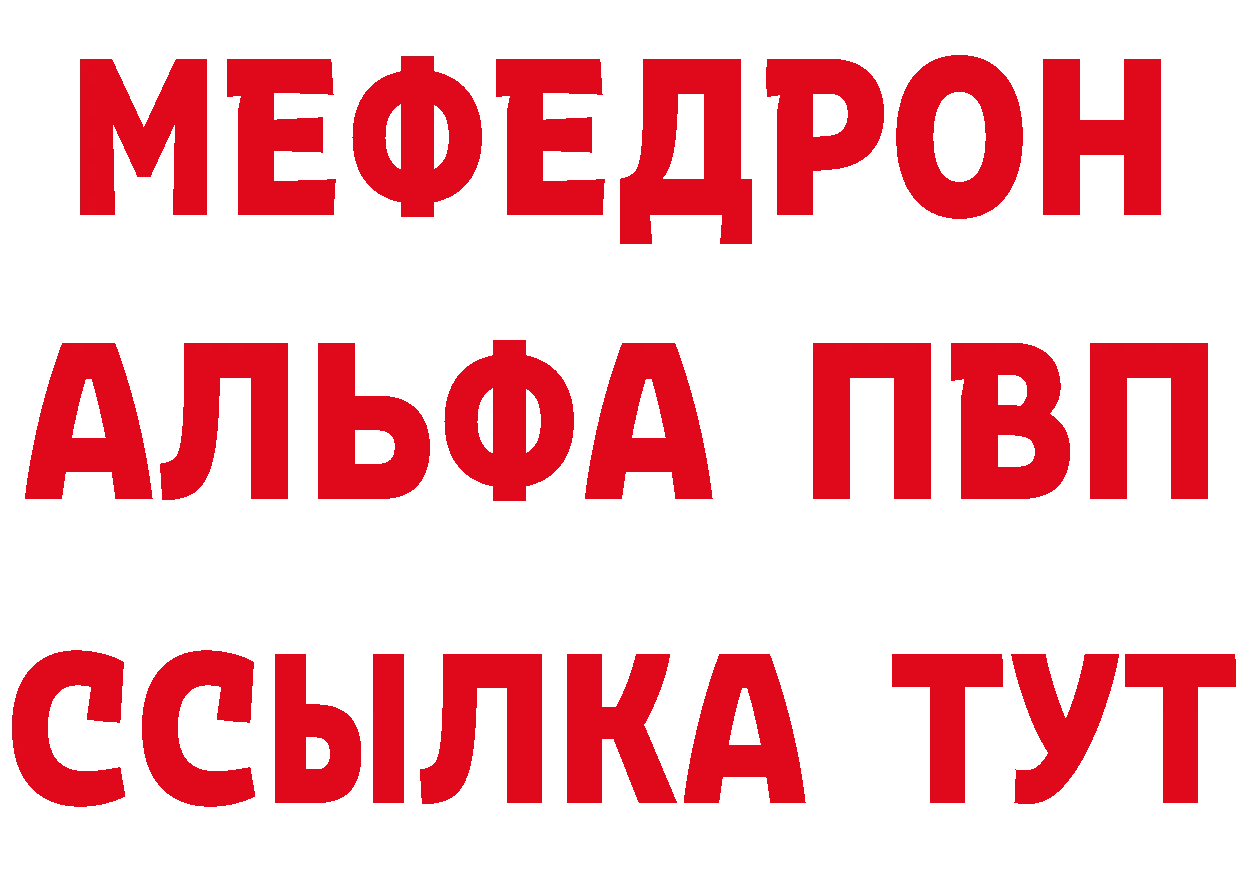 МЕФЕДРОН
АЛЬФА ПВП
ССЫЛКА ТУТ